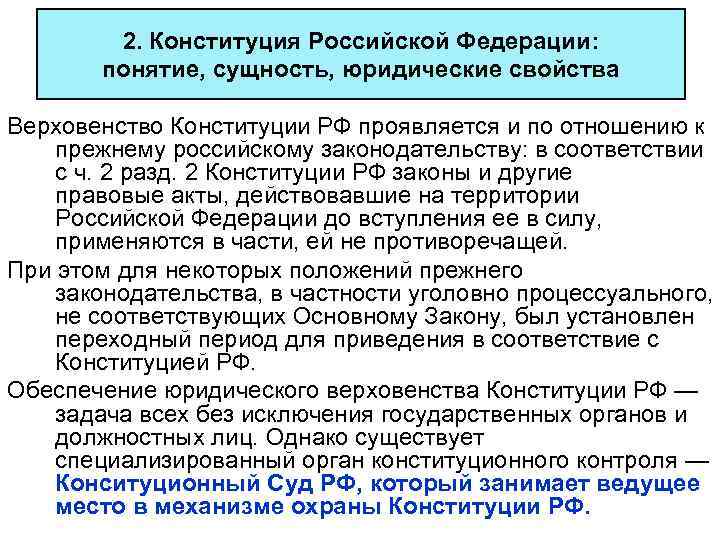 2. Конституция Российской Федерации: понятие, сущность, юридические свойства

Верховенство Конституции РФ проявляется и по отношению к прежнему российскому законодательству: в соответствии с ч. 2 разд. 2 Конституции РФ законы и другие правовые акты, действовавшие на территории Российской Федерации до вступления ее в силу, применяются в части, ей не противоречащей.

При этом для некоторых положений прежнего законодательства, в частности уголовно процессуального, не соответствующих Основному Закону, был установлен переходный период для приведения в соответствие с Конституцией РФ.

Обеспечение юридического верховенства Конституции РФ — задача всех без исключения государственных органов и должностных лиц. Однако существует специализированный орган конституционного контроля — Конситуционный Суд РФ, который занимает ведущее место в механизме охраны Конституции РФ.